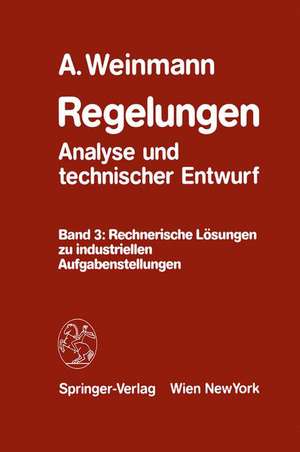 A. Weinmann

Regelungen

Analyse und technischer Entwurf

Band 3: Rechnerische Lösungen zu industriellen Aufgabenstellungen

Springer-Verlag Wien NewYork